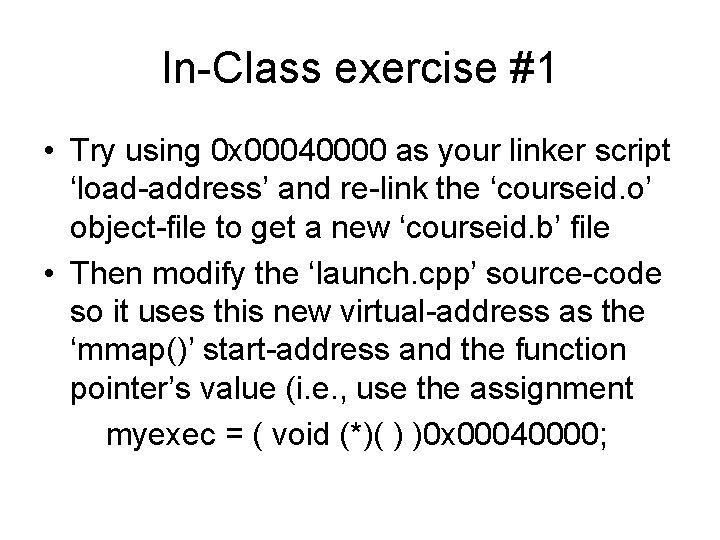 In-Class exercise #1

• Try using 0x00040000 as your linker script 'load-address' and re-link the 'courseid.o' object-file to get a new 'courseid.b' file

• Then modify the 'launch.cpp' source-code so it uses this new virtual-address as the 'mmap()' start-address and the function pointer's value (i.e., use the assignment

myexec = ( void (*)( ) )0x00040000;